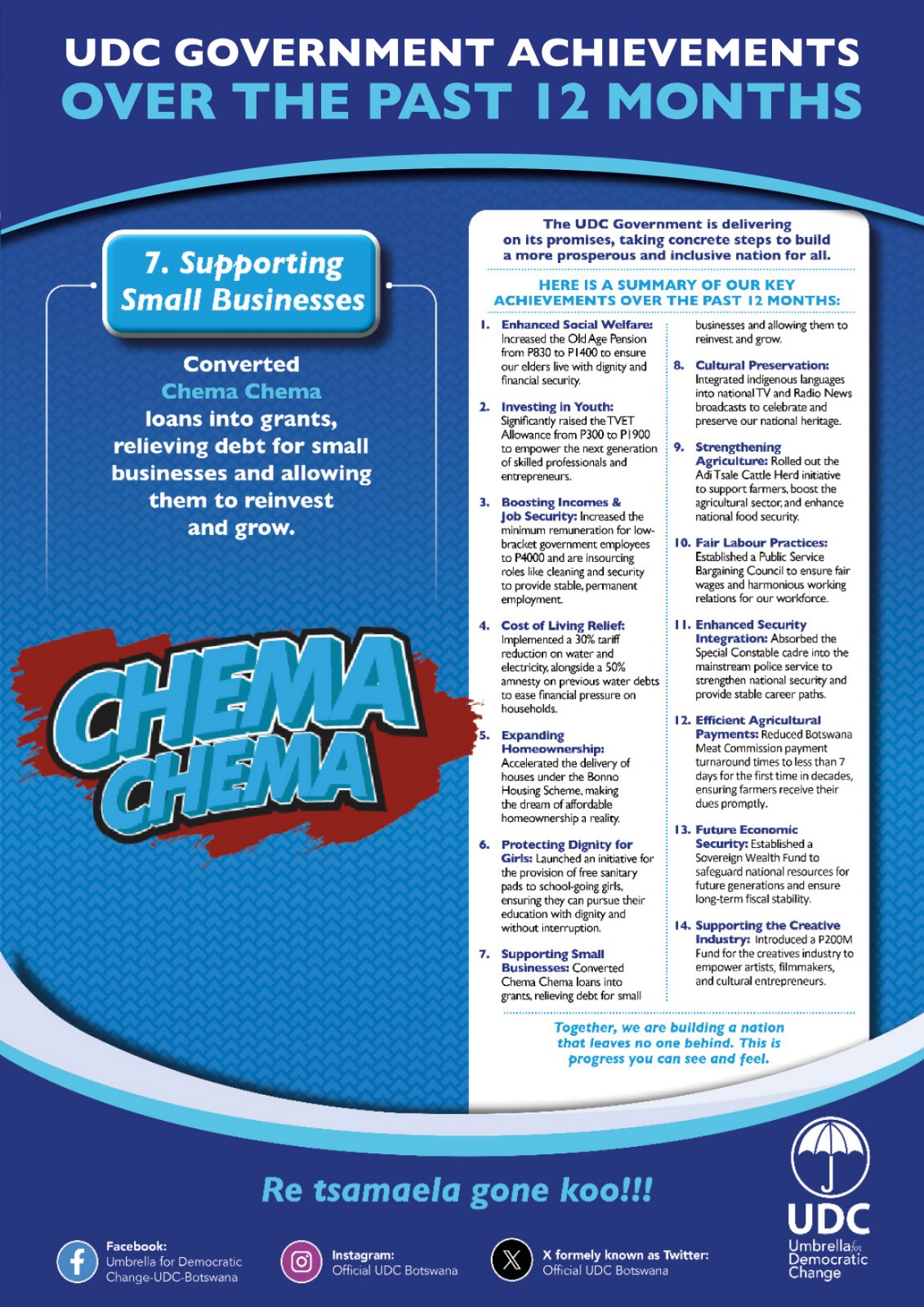 UDC GOVERNMENT ACHIEVEMENTS
OVER THE PAST 12 MONTHS

7. Supporting Small Businesses

Converted Chema Chema loans into grants, relieving debt for small businesses and allowing them to reinvest and grow.

CHEMA CHEMA

The UDC Government is delivering on its promises, taking concrete steps to build a more prosperous and inclusive nation for all.

HERE IS A SUMMARY OF OUR KEY ACHIEVEMENTS OVER THE PAST 12 MONTHS:

1. Enhanced Social Welfare: Increased the Old Age Pension from P830 to P1400 to ensure our elders live with dignity and financial security.

2. Investing in Youth: Significantly raised the TVET Allowance from P300 to P1900 to empower the next generation of skilled professionals and entrepreneurs.

3. Boosting Incomes & Job Security: Increased the minimum remuneration for low-bracket government employees to P4000 and are insourcing roles like cleaning and security to provide stable, permanent employment.

4. Cost of Living Relief: Implemented a 30% tariff reduction on water and electricity, alongside a 50% amnesty on previous water debts to ease financial pressure on households.

5. Expanding Homeownership: Accelerated the delivery of houses under the Bonno Housing Scheme, making the dream of affordable homeownership a reality.

6. Protecting Dignity for Girls: Launched an initiative for the provision of free sanitary pads to school-going girls, ensuring they can pursue their education with dignity and without interruption.

7. Supporting Small Businesses: Converted Chema Chema loans into grants, relieving debt for small businesses and allowing them to reinvest and grow.

8. Cultural Preservation: Integrated indigenous languages into national TV and Radio News broadcasts to celebrate and preserve our national heritage.

9. Strengthening Agriculture: Rolled out the Adi Tsale Cattle Herd initiative to support farmers, boost the agricultural sector, and enhance national food security.

10. Fair Labour Practices: Established a Public Service Bargaining Council to ensure fair wages and harmonious working relations for our workforce.

11. Enhanced Security Integration: Absorbed the Special Constable cadre into the mainstream police service to strengthen national security and provide stable career paths.

12. Efficient Agricultural Payments: Reduced Botswana Meat Commission payment turnaround times to less than 7 days for the first time in decades, ensuring farmers receive their dues promptly.

13. Future Economic Security: Established a Sovereign Wealth Fund to safeguard national resources for future generations and ensure long-term fiscal stability.

14. Supporting the Creative Industry: Introduced a P200M Fund for the creatives industry to empower artists, filmmakers, and cultural entrepreneurs.

Together, we are building a nation that leaves no one behind. This is progress you can see and feel.

Re tsamaela gone koo!!!

Facebook: Umbrella for Democratic Change-UDC-Botswana

Instagram: Official UDC Botswana

X formely known as Twitter: Official UDC Botswana

UDC
Umbrella for Democratic Change